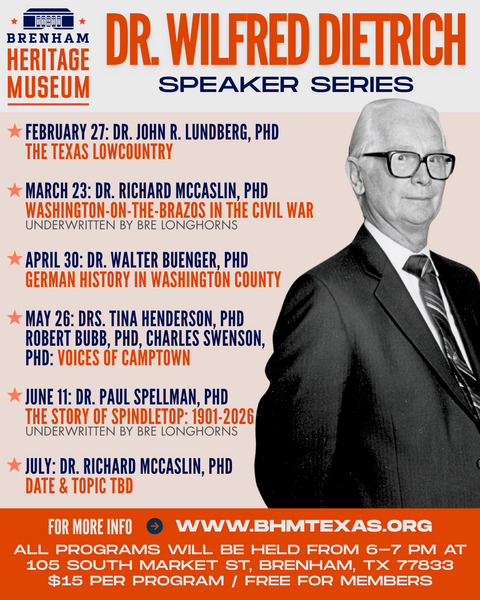 BRENHAM
HERITAGE
MUSEUM

DR. WILFRED DIETRICH
SPEAKER SERIES

★ FEBRUARY 27: DR. JOHN R. LUNDBERG, PHD
THE TEXAS LOWCOUNTRY

★ MARCH 23: DR. RICHARD MCCASLIN, PHD
WASHINGTON-ON-THE-BRAZOS IN THE CIVIL WAR
UNDERWRITTEN BY BRE LONGHORNS

★ APRIL 30: DR. WALTER BUENGER, PHD
GERMAN HISTORY IN WASHINGTON COUNTY

★ MAY 26: DRS. TINA HENDERSON, PHD ROBERT BUBB, PHD, CHARLES SWENSON, PHD: VOICES OF CAMPTOWN

★ JUNE 11: DR. PAUL SPELLMAN, PHD
THE STORY OF SPINDLETOP: 1901-2026
UNDERWRITTEN BY BRE LONGHORNS

★ JULY: DR. RICHARD MCCASLIN, PHD
DATE & TOPIC TBD

FOR MORE INFO → WWW.BHMTEXAS.ORG

ALL PROGRAMS WILL BE HELD FROM 6-7 PM AT 105 SOUTH MARKET ST, BRENHAM, TX 77833 $15 PER PROGRAM / FREE FOR MEMBERS